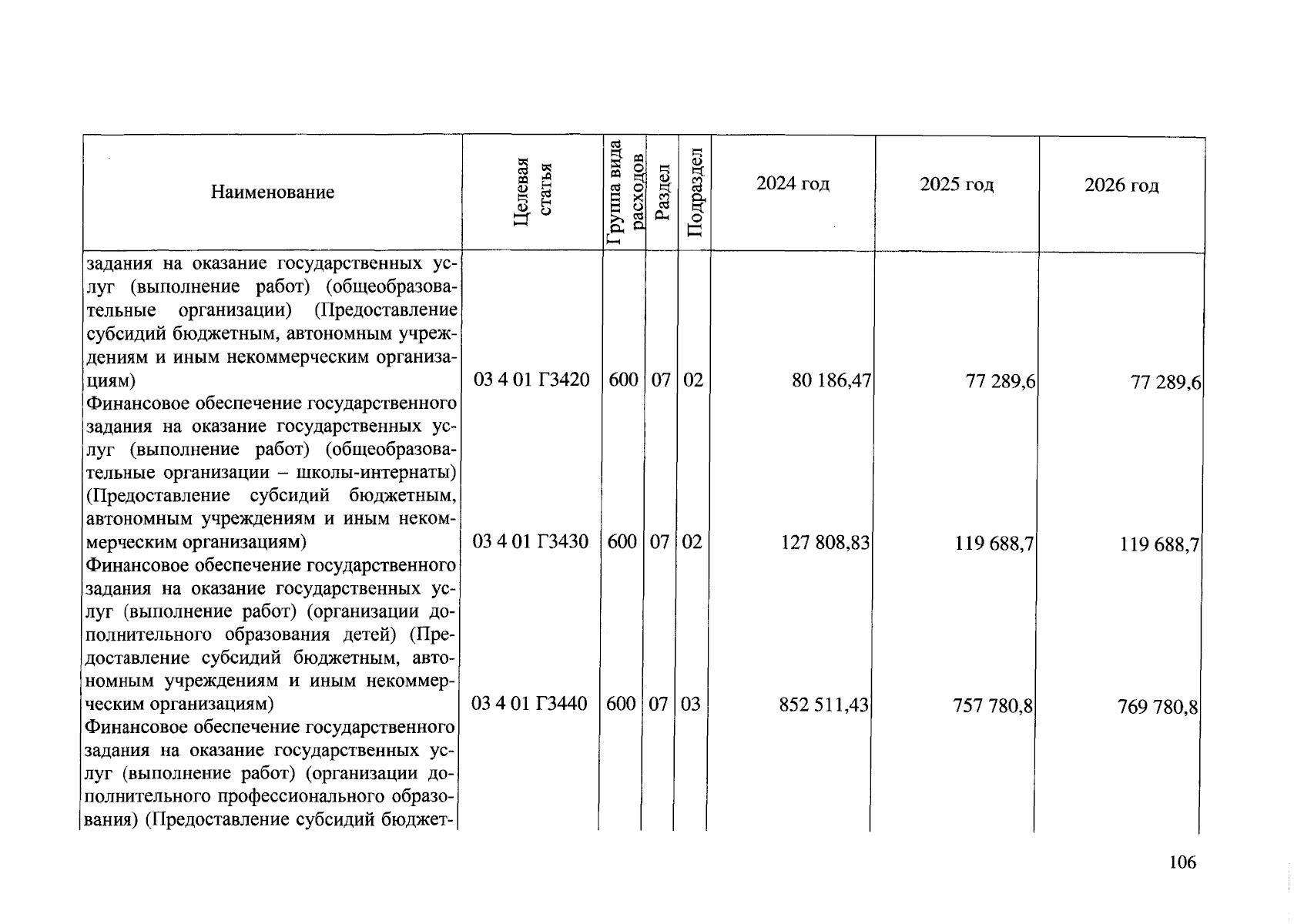 | Наименование | Целевая статья | Группа вида расходов | Раздел | Подраздел | 2024 год | 2025 год | 2026 год |
|---|---|---|---|---|---|---|---|
| задания на оказание государственных услуг (выполнение работ) (общеобразовательные организации) (Предоставление субсидий бюджетным, автономным учреждениям и иным некоммерческим организациям) | 03 4 01 Г3420 | 600 | 07 | 02 | 80 186,47 | 77 289,6 | 77 289,6 |
| Финансовое обеспечение государственного задания на оказание государственных услуг (выполнение работ) (общеобразовательные организации – школы-интернаты) (Предоставление субсидий бюджетным, автономным учреждениям и иным некоммерческим организациям) | 03 4 01 Г3430 | 600 | 07 | 02 | 127 808,83 | 119 688,7 | 119 688,7 |
| Финансовое обеспечение государственного задания на оказание государственных услуг (выполнение работ) (организации дополнительного образования детей) (Предоставление субсидий бюджетным, автономным учреждениям и иным некоммерческим организациям) | 03 4 01 Г3440 | 600 | 07 | 03 | 852 511,43 | 757 780,8 | 769 780,8 |
| Финансовое обеспечение государственного задания на оказание государственных услуг (выполнение работ) (организации дополнительного профессионального образования) (Предоставление субсидий бюджет- | | | | | | | |

106